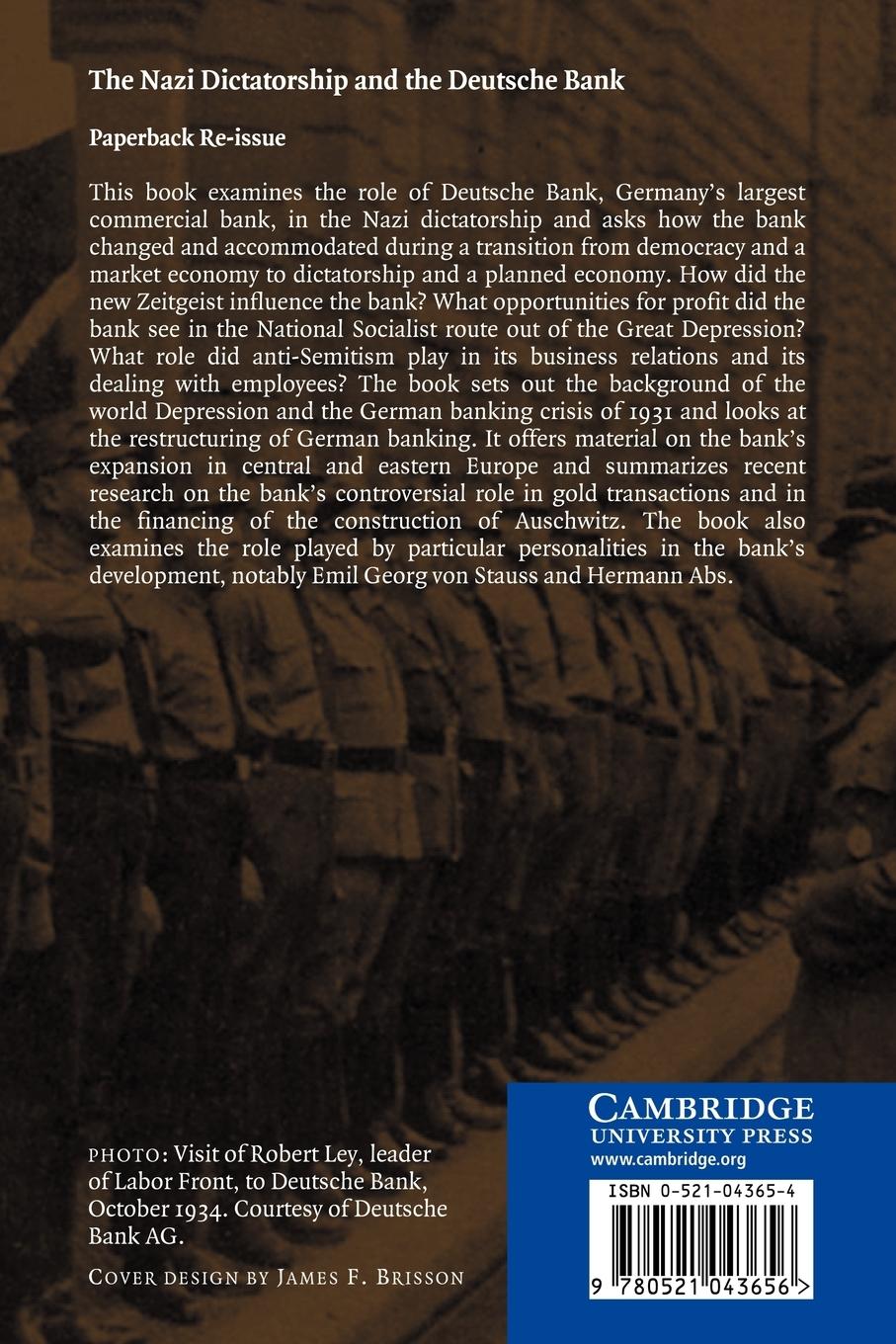 The Nazi Dictatorship and the Deutsche Bank

Paperback Re-issue

This book examines the role of Deutsche Bank, Germany's largest commercial bank, in the Nazi dictatorship and asks how the bank changed and accommodated during a transition from democracy and a market economy to dictatorship and a planned economy. How did the new Zeitgeist influence the bank? What opportunities for profit did the bank see in the National Socialist route out of the Great Depression? What role did anti-Semitism play in its business relations and its dealing with employees? The book sets out the background of the world Depression and the German banking crisis of 1931 and looks at the restructuring of German banking. It offers material on the bank's expansion in central and eastern Europe and summarizes recent research on the bank's controversial role in gold transactions and in the financing of the construction of Auschwitz. The book also examines the role played by particular personalities in the bank's development, notably Emil Georg von Stauss and Hermann Abs.

PHOTO: Visit of Robert Ley, leader of Labor Front, to Deutsche Bank, October 1934. Courtesy of Deutsche Bank AG.

COVER DESIGN BY JAMES F. BRISSON

CAMBRIDGE
UNIVERSITY PRESS
www.cambridge.org

ISBN 0-521-04365-4

9 780521 043656 >